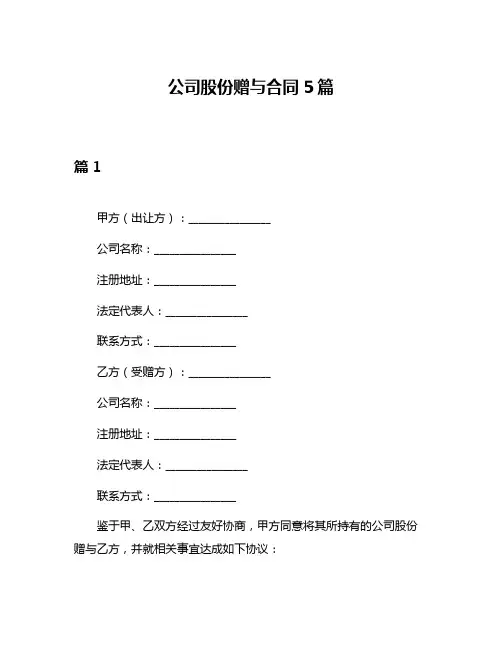 公司股份赠与合同 5 篇

篇 1

甲方（出让方）：______________

公司名称：______________

注册地址：______________

法定代表人：______________

联系方式：______________

乙方（受赠方）：______________

公司名称：______________

注册地址：______________

法定代表人：______________

联系方式：______________

鉴于甲、乙双方经过友好协商，甲方同意将其所持有的公司股份赠与乙方，并就相关事宜达成如下协议：